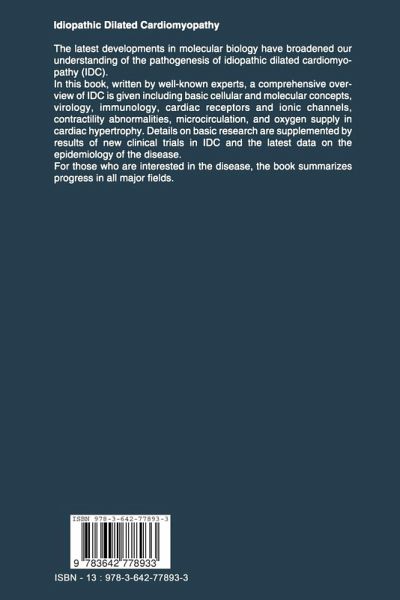 Idiopathic Dilated Cardiomyopathy

The latest developments in molecular biology have broadened our understanding of the pathogenesis of idiopathic dilated cardiomyopathy (IDC).

In this book, written by well-known experts, a comprehensive overview of IDC is given including basic cellular and molecular concepts, virology, immunology, cardiac receptors and ionic channels, contractility abnormalities, microcirculation, and oxygen supply in cardiac hypertrophy. Details on basic research are supplemented by results of new clinical trials in IDC and the latest data on the epidemiology of the disease.

For those who are interested in the disease, the book summarizes progress in all major fields.

ISBN 978-3-642-77893-3

9 783642 778933

ISBN - 13 : 978-3-642-77893-3